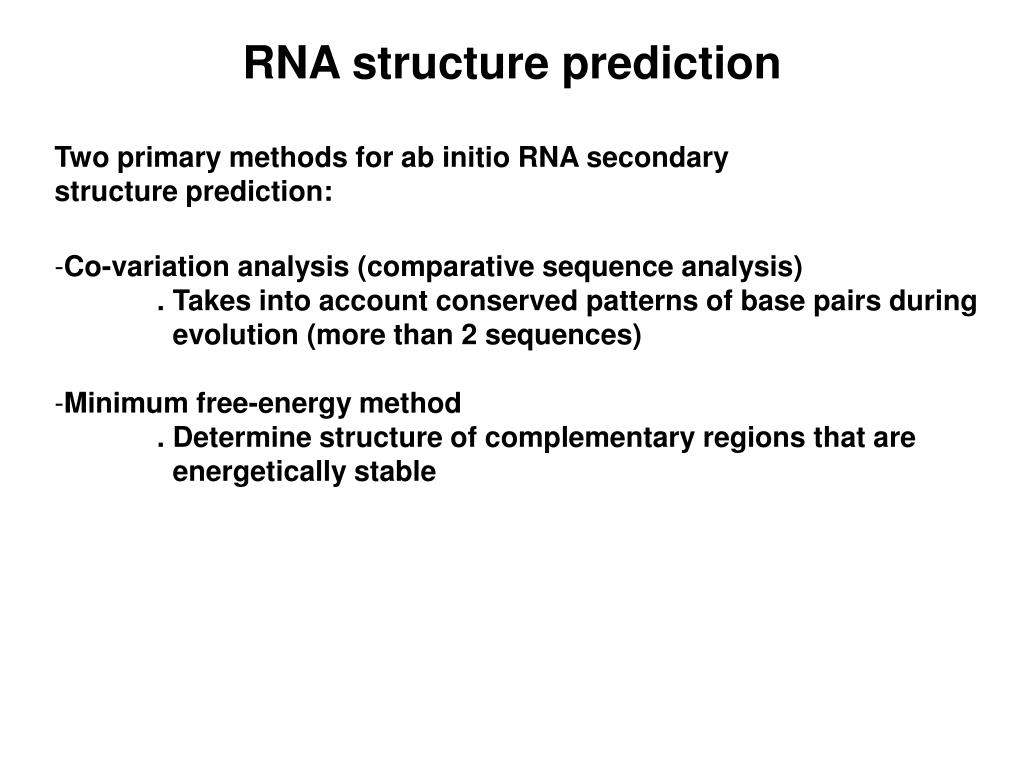 RNA structure prediction

Two primary methods for ab initio RNA secondary structure prediction:

-Co-variation analysis (comparative sequence analysis)
. Takes into account conserved patterns of base pairs during evolution (more than 2 sequences)

-Minimum free-energy method
. Determine structure of complementary regions that are energetically stable